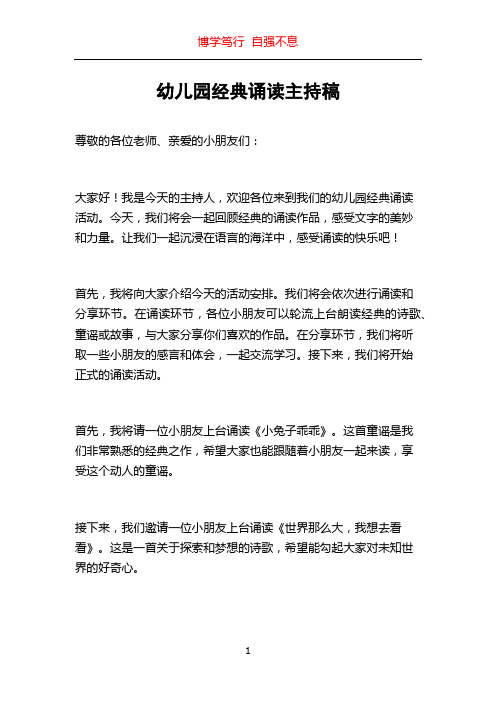 博学笃行 自强不息

幼儿园经典诵读主持稿

尊敬的各位老师、亲爱的小朋友们：

大家好！我是今天的主持人，欢迎各位来到我们的幼儿园经典诵读活动。今天，我们将会一起回顾经典的诵读作品，感受文字的美妙和力量。让我们一起沉浸在语言的海洋中，感受诵读的快乐吧！

首先，我将向大家介绍今天的活动安排。我们将会依次进行诵读和分享环节。在诵读环节，各位小朋友可以轮流上台朗读经典的诗歌、童谣或故事，与大家分享你们喜欢的作品。在分享环节，我们将听取一些小朋友的感言和体会，一起交流学习。接下来，我们将开始正式的诵读活动。

首先，我将请一位小朋友上台诵读《小兔子乖乖》。这首童谣是我们非常熟悉的经典之作，希望大家也能跟随着小朋友一起来读，享受这个动人的童谣。

接下来，我们邀请一位小朋友上台诵读《世界那么大，我想去看看》。这是一首关于探索和梦想的诗歌，希望能勾起大家对未知世界的好奇心。

1